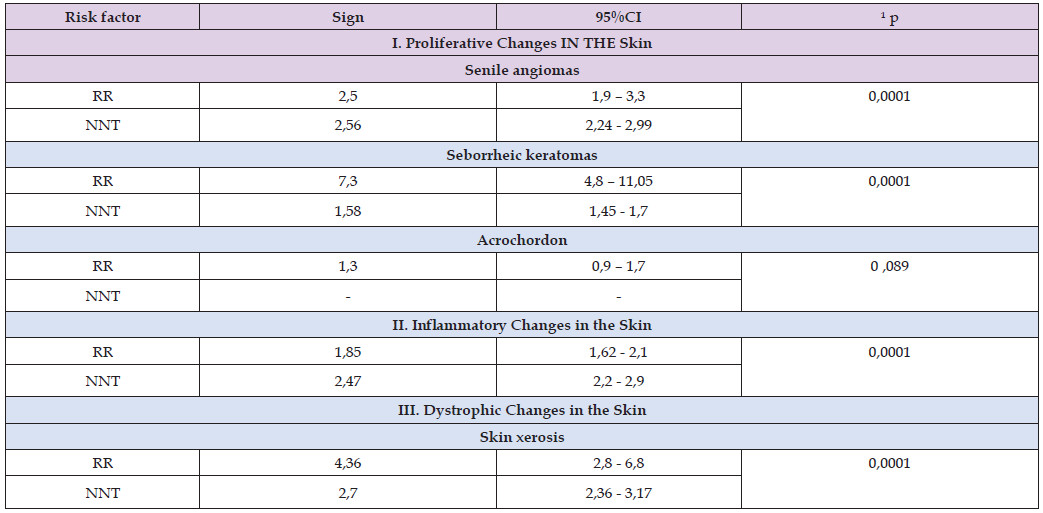 | Risk factor | Sign | 95%CI | ¹ p |
|---|---|---|---|
| I. Proliferative Changes IN THE Skin | | | |
| Senile angiomas | | | |
| RR | 2,5 | 1,9 – 3,3 | 0,0001 |
| NNT | 2,56 | 2,24 - 2,99 | |
| Seborrheic keratomas | | | |
| RR | 7,3 | 4,8 – 11,05 | 0,0001 |
| NNT | 1,58 | 1,45 - 1,7 | |
| Acrochordon | | | |
| RR | 1,3 | 0,9 – 1,7 | 0 ,089 |
| NNT | - | - | |
| II. Inflammatory Changes in the Skin | | | |
| RR | 1,85 | 1,62 - 2,1 | 0,0001 |
| NNT | 2,47 | 2,2 - 2,9 | |
| III. Dystrophic Changes in the Skin | | | |
| Skin xerosis | | | |
| RR | 4,36 | 2,8 - 6,8 | 0,0001 |
| NNT | 2,7 | 2,36 - 3,17 | |